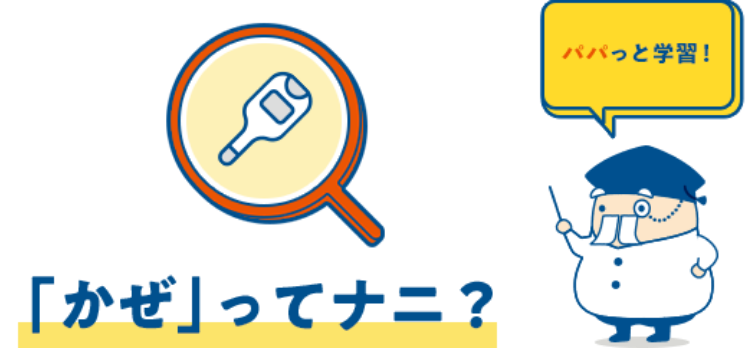 パパっと学習！

「かぜ」ってナニ？